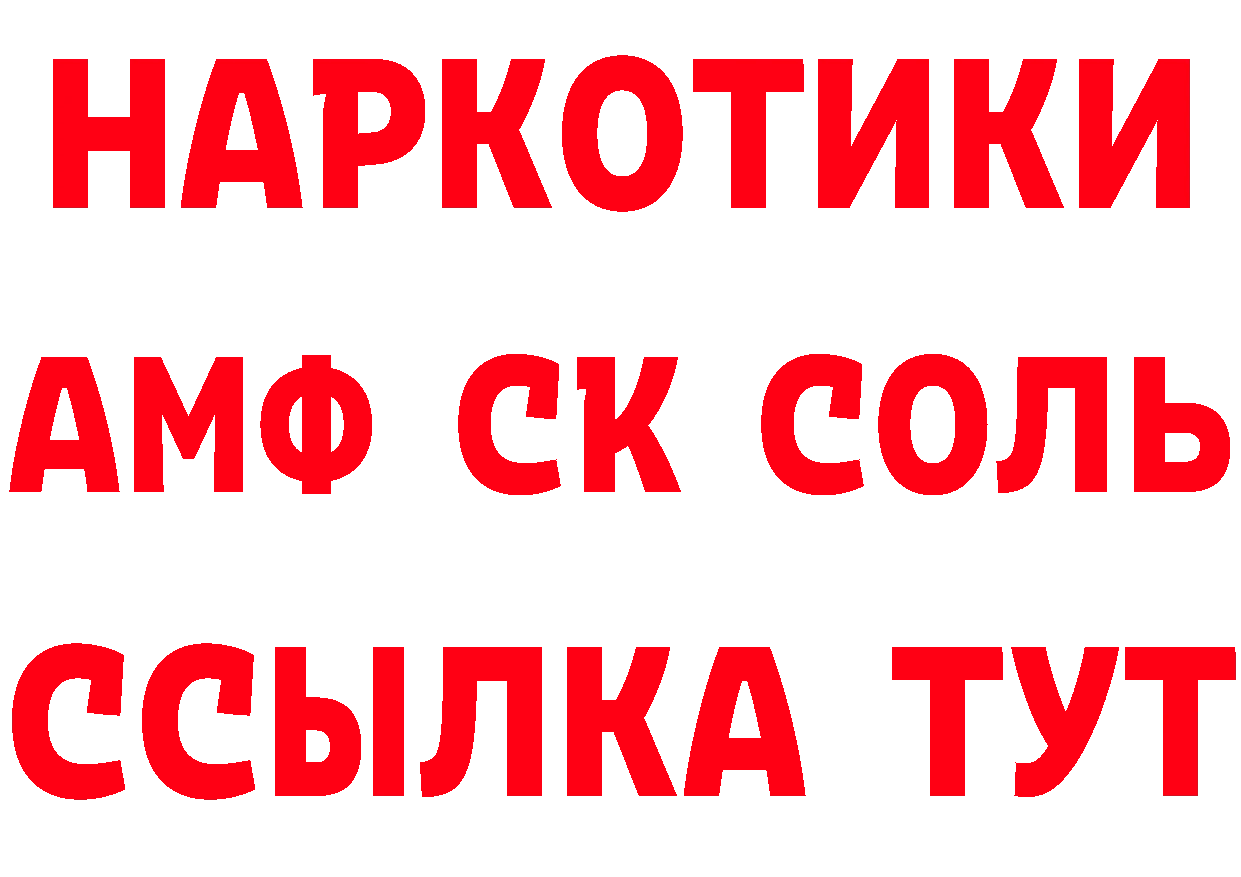 НАРКОТИКИ

АМФ СК СОЛЬ

ССЫЛКА ТУТ